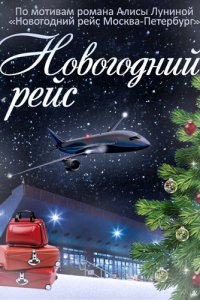 По мотивам романа Алисы Луниной
«Новогодний рейс Москва-Петербург»

Новогодний
рейс